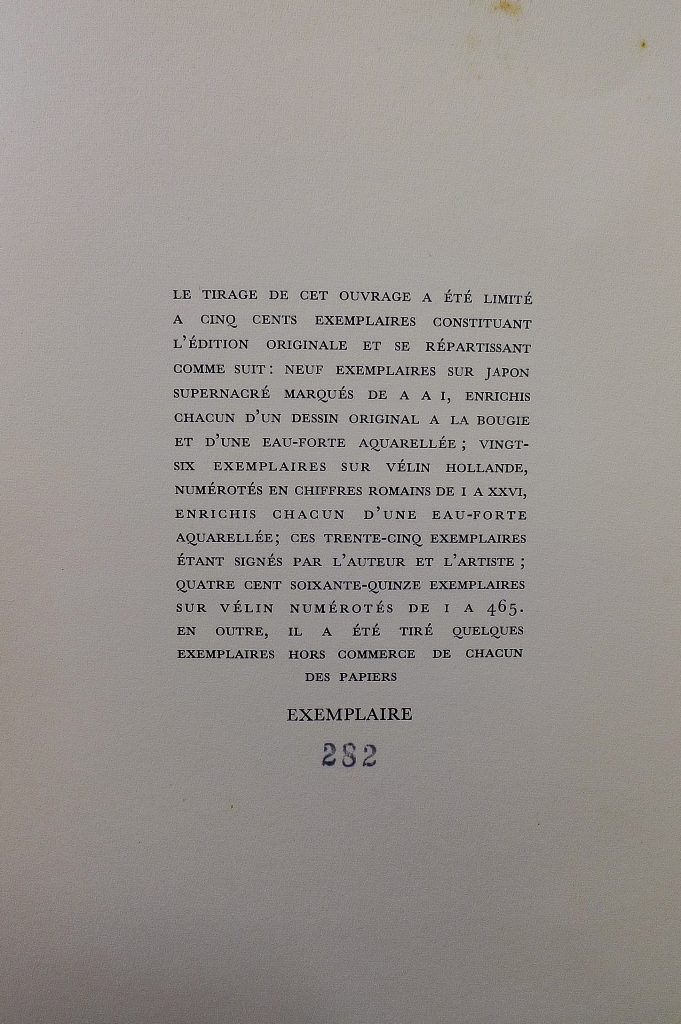 LE TIRAGE DE CET OUVRAGE A ÉTÉ LIMITÉ A CINQ CENTS EXEMPLAIRES CONSTITUANT L'ÉDITION ORIGINALE ET SE RÉPARTISSANT COMME SUIT : NEUF EXEMPLAIRES SUR JAPON SUPERNACRÉ MARQUÉS DE A A I, ENRICHIS CHACUN D'UN DESSIN ORIGINAL A LA BOUGIE ET D'UNE EAU-FORTE AQUARELLÉE ; VINGT-SIX EXEMPLAIRES SUR VÉLIN HOLLANDE, NUMÉROTÉS EN CHIFFRES ROMAINS DE I A XXVI, ENRICHIS CHACUN D'UNE EAU-FORTE AQUARELLÉE; CES TRENTE-CINQ EXEMPLAIRES ÉTANT SIGNÉS PAR L'AUTEUR ET L'ARTISTE ; QUATRE CENT SOIXANTE-QUINZE EXEMPLAIRES SUR VÉLIN NUMÉROTÉS DE I A 465. EN OUTRE, IL A ÉTÉ TIRÉ QUELQUES EXEMPLAIRES HORS COMMERCE DE CHACUN DES PAPIERS

EXEMPLAIRE

282